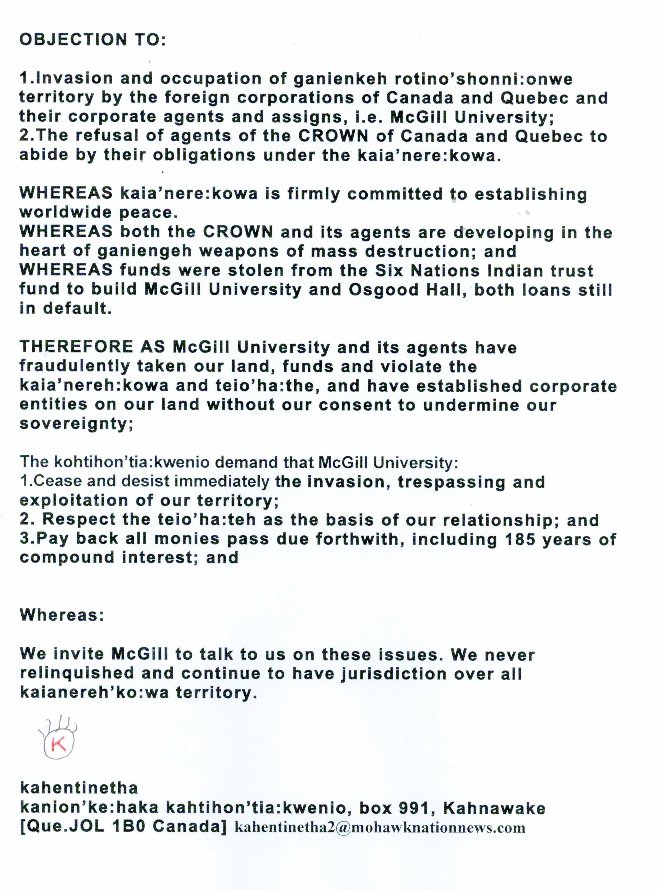 OBJECTION TO:

1.Invasion and occupation of ganienkeh rotino'shonni:onwe territory by the foreign corporations of Canada and Quebec and their corporate agents and assigns, i.e. McGill University;
2.The refusal of agents of the CROWN of Canada and Quebec to abide by their obligations under the kaia'nere:kowa.

WHEREAS kaia'nere:kowa is firmly committed to establishing worldwide peace.
WHEREAS both the CROWN and its agents are developing in the heart of ganiengeh weapons of mass destruction; and
WHEREAS funds were stolen from the Six Nations Indian trust fund to build McGill University and Osgood Hall, both loans still in default.

THEREFORE AS McGill University and its agents have fraudulently taken our land, funds and violate the kaia'nereh:kowa and teio'ha:the, and have established corporate entities on our land without our consent to undermine our sovereignty;

The kohtihon'tia:kwenio demand that McGill University:
1.Cease and desist immediately the invasion, trespassing and exploitation of our territory;
2. Respect the teio'ha:teh as the basis of our relationship; and
3.Pay back all monies pass due forthwith, including 185 years of compound interest; and

Whereas:

We invite McGill to talk to us on these issues. We never relinquished and continue to have jurisdiction over all kaianereh'ko:wa territory.

K

kahentinetha
kanion'ke:haka kahtihon'tia:kwenio, box 991, Kahnawake
[Que.JOL 1B0 Canada] kahentinetha2@mohawknationnews.com